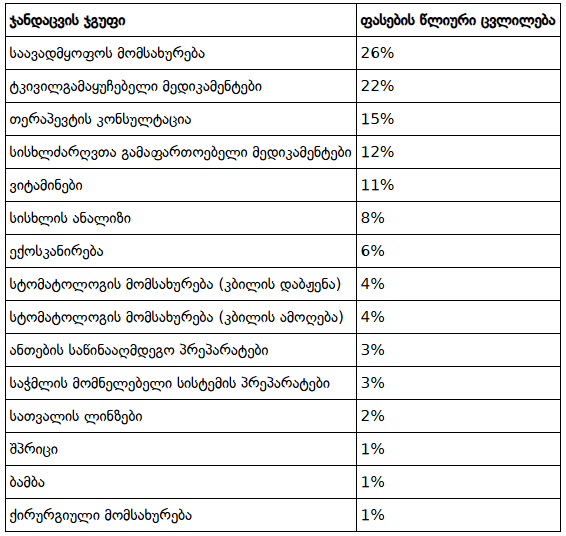 | ჯანდაცვის ჯგუფი | ფასების წლიური ცვლილება |
|---|---|
| საავადმყოფოს მომსახურება | 26% |
| ტკივილგამაყუჩებელი მედიკამენტები | 22% |
| თერაპევტის კონსულტაცია | 15% |
| სისხლძარღვთა გამაფართოებელი მედიკამენტები | 12% |
| ვიტამინები | 11% |
| სისხლის ანალიზი | 8% |
| ექოსკანირება | 6% |
| სტომატოლოგის მომსახურება (კბილის დაბჟენა) | 4% |
| სტომატოლოგის მომსახურება (კბილის ამოღება) | 4% |
| ანთების საწინააღმდეგო პრეპარატები | 3% |
| საჭმლის მომნელებელი სისტემის პრეპარატები | 3% |
| სათვალის ლინზები | 2% |
| შპრიცი | 1% |
| ბამბა | 1% |
| ქირურგიული მომსახურება | 1% |